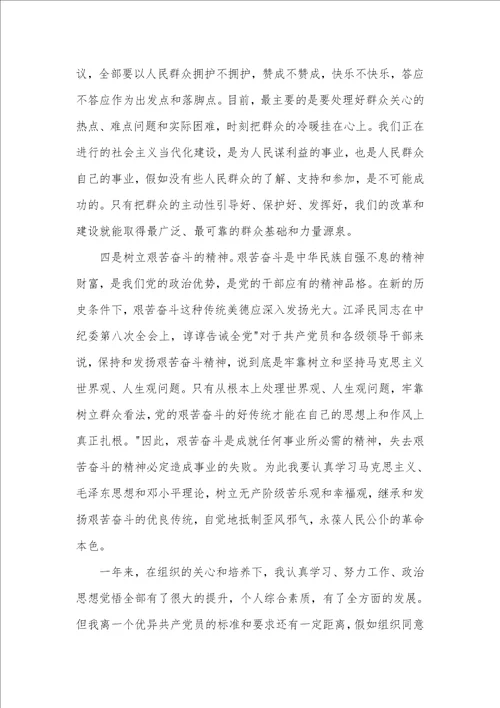 议，全部要以人民群众拥护不拥护，赞成不赞成，快乐不快乐，答应不答应作为出发点和落脚点。目前，最主要的是要处理好群众关心的热点、难点问题和实际困难，时刻把群众的冷暖挂在心上。我们正在进行的社会主义当代化建设，是为人民谋利益的事业，也是人民群众自己的事业，假如没有些人民群众的了解、支持和参加，是不可能成功的。只有把群众的主动性引导好、保护好、发挥好，我们的改革和建设就能取得最广泛、最可靠的群众基础和力量源泉。

四是树立艰苦奋斗的精神。艰苦奋斗是中华民族自强不息的精神财富，是我们党的政治优势，是党的干部应有的精神品格。在新的历史条件下，艰苦奋斗这种传统美德应深入发扬光大。江泽民同志在中纪委第八次全会上，谆谆告诫全党"对于共产党员和各级领导干部来说，保持和发扬艰苦奋斗精神，说到底是牢靠树立和坚持马克思主义世界观、人生观问题。只有从根本上处理世界观、人生观问题，牢靠树立群众看法，党的艰苦奋斗的好传统才能在自己的思想上和作风上真正扎根。"因此，艰苦奋斗是成就任何事业所必需的精神，失去艰苦奋斗的精神必定造成事业的失败。为此我要认真学习马克思主义、毛泽东思想和邓小平理论，树立无产阶级苦乐观和幸福观，继承和发扬艰苦奋斗的优良传统，自觉地抵制歪风邪气，永葆人民公仆的革命本色。

一年来，在组织的关心和培养下，我认真学习、努力工作、政治思想觉悟全部有了很大的提升，个人综合素质，有了全方面的发展。但我离一个优异共产党员的标准和要求还有一定距离，假如组织同意